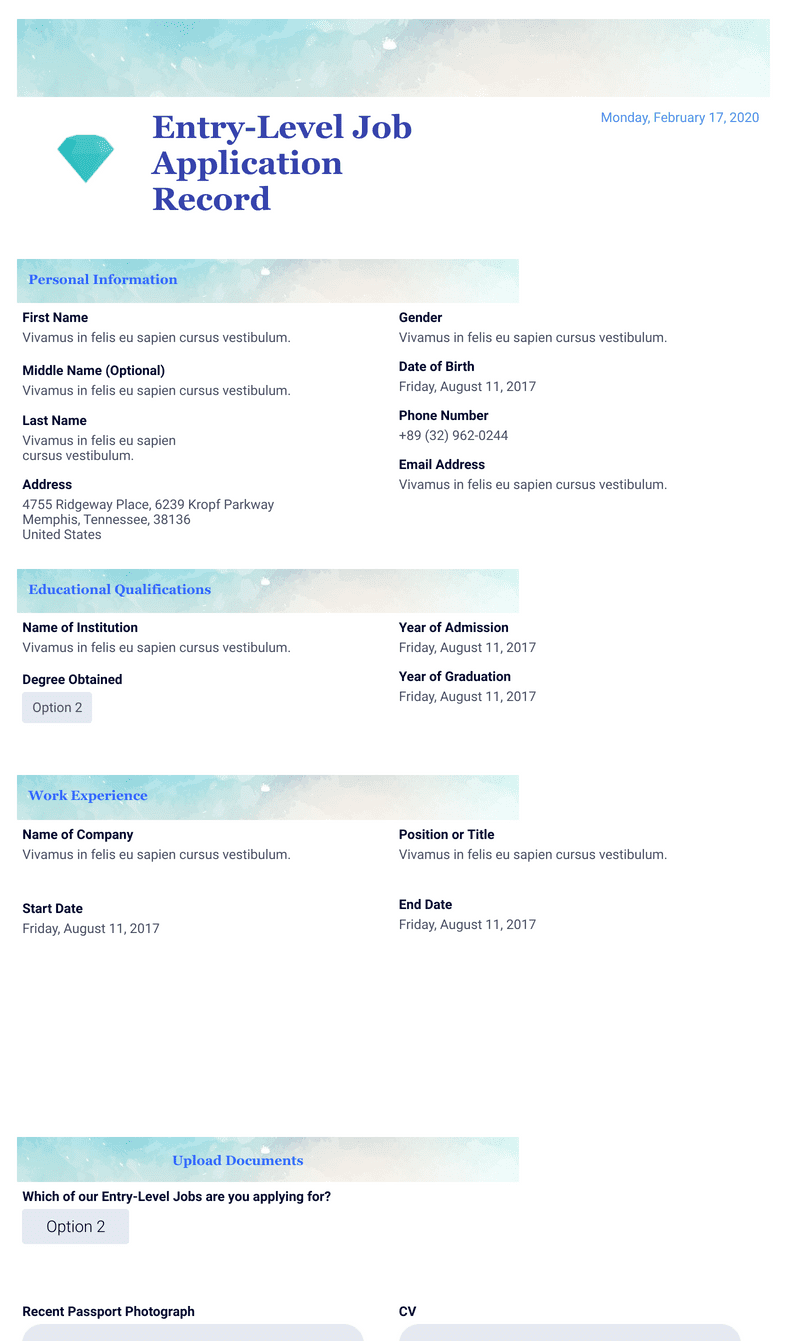 Entry-Level Job Application Record

Monday, February 17, 2020

Personal Information

First Name
Vivamus in felis eu sapien cursus vestibulum.

Middle Name (Optional)
Vivamus in felis eu sapien cursus vestibulum.

Last Name
Vivamus in felis eu sapien cursus vestibulum.

Address
4755 Ridgeway Place, 6239 Kropf Parkway
Memphis, Tennessee, 38136
United States

Gender
Vivamus in felis eu sapien cursus vestibulum.

Date of Birth
Friday, August 11, 2017

Phone Number
+89 (32) 962-0244

Email Address
Vivamus in felis eu sapien cursus vestibulum.

Educational Qualifications

Name of Institution
Vivamus in felis eu sapien cursus vestibulum.

Degree Obtained
Option 2

Year of Admission
Friday, August 11, 2017

Year of Graduation
Friday, August 11, 2017

Work Experience

Name of Company
Vivamus in felis eu sapien cursus vestibulum.

Start Date
Friday, August 11, 2017

Position or Title
Vivamus in felis eu sapien cursus vestibulum.

End Date
Friday, August 11, 2017

Upload Documents

Which of our Entry-Level Jobs are you applying for?
Option 2

Recent Passport Photograph

CV